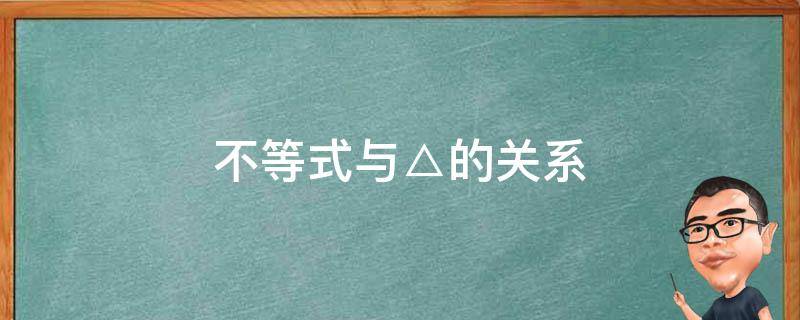 不等式与△的关系